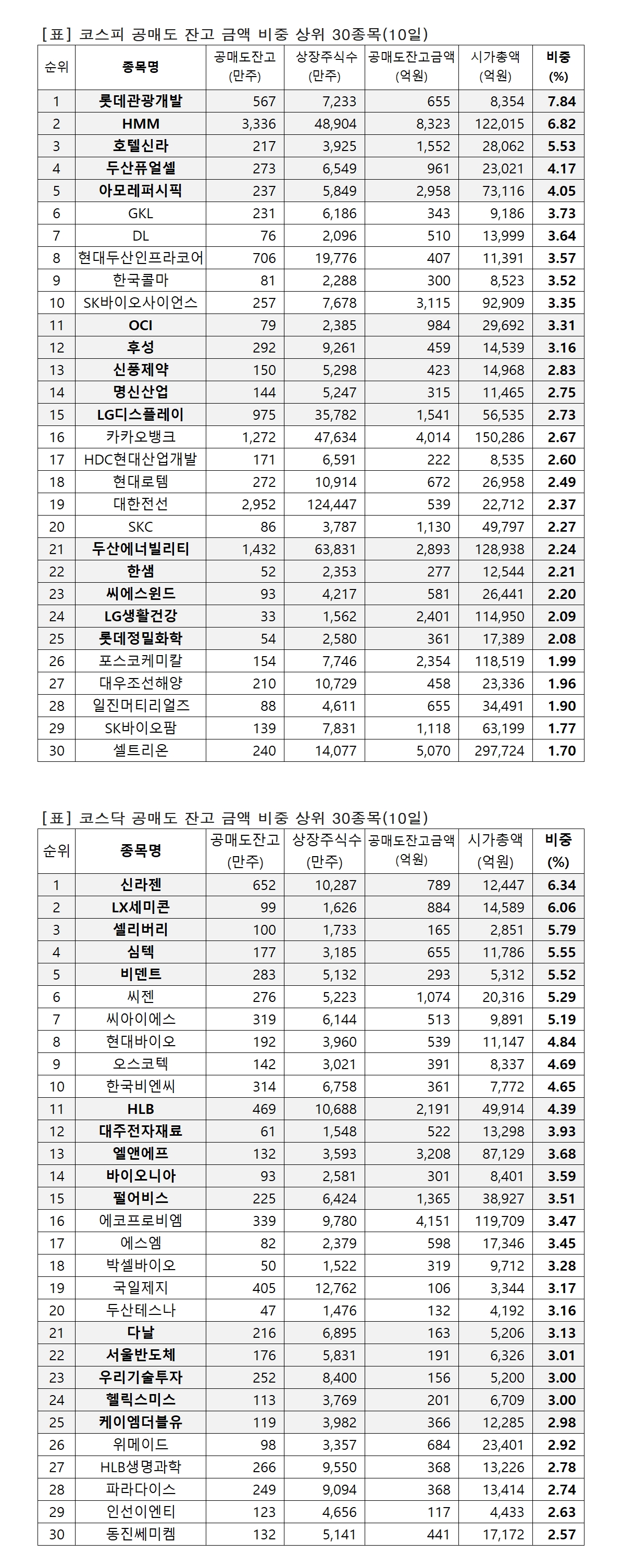 [표] 코스피 공매도 잔고 금액 비중 상위 30종목(10일)

| 순위 | 종목명 | 공매도잔고 (만주) | 상장주식수 (만주) | 공매도잔고금액 (억원) | 시가총액 (억원) | 비중 (%) |
|---|---|---|---|---|---|---|
| 1 | 롯데관광개발 | 567 | 7,233 | 655 | 8,354 | 7.84 |
| 2 | HMM | 3,336 | 48,904 | 8,323 | 122,015 | 6.82 |
| 3 | 호텔신라 | 217 | 3,925 | 1,552 | 28,062 | 5.53 |
| 4 | 두산퓨얼셀 | 273 | 6,549 | 961 | 23,021 | 4.17 |
| 5 | 아모레퍼시픽 | 237 | 5,849 | 2,958 | 73,116 | 4.05 |
| 6 | GKL | 231 | 6,186 | 343 | 9,186 | 3.73 |
| 7 | DL | 76 | 2,096 | 510 | 13,999 | 3.64 |
| 8 | 현대두산인프라코어 | 706 | 19,776 | 407 | 11,391 | 3.57 |
| 9 | 한국콜마 | 81 | 2,288 | 300 | 8,523 | 3.52 |
| 10 | SK바이오사이언스 | 257 | 7,678 | 3,115 | 92,909 | 3.35 |
| 11 | OCI | 79 | 2,385 | 984 | 29,692 | 3.31 |
| 12 | 후성 | 292 | 9,261 | 459 | 14,539 | 3.16 |
| 13 | 신풍제약 | 150 | 5,298 | 423 | 14,968 | 2.83 |
| 14 | 명신산업 | 144 | 5,247 | 315 | 11,465 | 2.75 |
| 15 | LG디스플레이 | 975 | 35,782 | 1,541 | 56,535 | 2.73 |
| 16 | 카카오뱅크 | 1,272 | 47,634 | 4,014 | 150,286 | 2.67 |
| 17 | HDC현대산업개발 | 171 | 6,591 | 222 | 8,535 | 2.60 |
| 18 | 현대로템 | 272 | 10,914 | 672 | 26,958 | 2.49 |
| 19 | 대한전선 | 2,952 | 124,447 | 539 | 22,712 | 2.37 |
| 20 | SKC | 86 | 3,787 | 1,130 | 49,797 | 2.27 |
| 21 | 두산에너빌리티 | 1,432 | 63,831 | 2,893 | 128,938 | 2.24 |
| 22 | 한샘 | 52 | 2,353 | 277 | 12,544 | 2.21 |
| 23 | 씨에스윈드 | 93 | 4,217 | 581 | 26,441 | 2.20 |
| 24 | LG생활건강 | 33 | 1,562 | 2,401 | 114,950 | 2.09 |
| 25 | 롯데정밀화학 | 54 | 2,580 | 361 | 17,389 | 2.08 |
| 26 | 포스코케미칼 | 154 | 7,746 | 2,354 | 118,519 | 1.99 |
| 27 | 대우조선해양 | 210 | 10,729 | 458 | 23,336 | 1.96 |
| 28 | 일진머티리얼즈 | 88 | 4,611 | 655 | 34,491 | 1.90 |
| 29 | SK바이오팜 | 139 | 7,831 | 1,118 | 63,199 | 1.77 |
| 30 | 셀트리온 | 240 | 14,077 | 5,070 | 297,724 | 1.70 |

[표] 코스닥 공매도 잔고 금액 비중 상위 30종목(10일)

| 순위 | 종목명 | 공매도잔고 (만주) | 상장주식수 (만주) | 공매도잔고금액 (억원) | 시가총액 (억원) | 비중 (%) |
|---|---|---|---|---|---|---|
| 1 | 신라젠 | 652 | 10,287 | 789 | 12,447 | 6.34 |
| 2 | LX세미콘 | 99 | 1,626 | 884 | 14,589 | 6.06 |
| 3 | 셀리버리 | 100 | 1,733 | 165 | 2,851 | 5.79 |
| 4 | 심텍 | 177 | 3,185 | 655 | 11,786 | 5.55 |
| 5 | 비덴트 | 283 | 5,132 | 293 | 5,312 | 5.52 |
| 6 | 씨젠 | 276 | 5,223 | 1,074 | 20,316 | 5.29 |
| 7 | 씨아이에스 | 319 | 6,144 | 513 | 9,891 | 5.19 |
| 8 | 현대바이오 | 192 | 3,960 | 539 | 11,147 | 4.84 |
| 9 | 오스코텍 | 142 | 3,021 | 391 | 8,337 | 4.69 |
| 10 | 한국비엔씨 | 314 | 6,758 | 361 | 7,772 | 4.65 |
| 11 | HLB | 469 | 10,688 | 2,191 | 49,914 | 4.39 |
| 12 | 대주전자재료 | 61 | 1,548 | 522 | 13,298 | 3.93 |
| 13 | 엘앤에프 | 132 | 3,593 | 3,208 | 87,129 | 3.68 |
| 14 | 바이오니아 | 93 | 2,581 | 301 | 8,401 | 3.59 |
| 15 | 펄어비스 | 225 | 6,424 | 1,365 | 38,927 | 3.51 |
| 16 | 에코프로비엠 | 339 | 9,780 | 4,151 | 119,709 | 3.47 |
| 17 | 에스엠 | 82 | 2,379 | 598 | 17,346 | 3.45 |
| 18 | 박셀바이오 | 50 | 1,522 | 319 | 9,712 | 3.28 |
| 19 | 국일제지 | 405 | 12,762 | 106 | 3,344 | 3.17 |
| 20 | 두산테스나 | 47 | 1,476 | 132 | 4,192 | 3.16 |
| 21 | 다날 | 216 | 6,895 | 163 | 5,206 | 3.13 |
| 22 | 서울반도체 | 176 | 5,831 | 191 | 6,326 | 3.01 |
| 23 | 우리기술투자 | 252 | 8,400 | 156 | 5,200 | 3.00 |
| 24 | 헬릭스미스 | 113 | 3,769 | 201 | 6,709 | 3.00 |
| 25 | 케이엠더블유 | 119 | 3,982 | 366 | 12,285 | 2.98 |
| 26 | 위메이드 | 98 | 3,357 | 684 | 23,401 | 2.92 |
| 27 | HLB생명과학 | 266 | 9,550 | 368 | 13,226 | 2.78 |
| 28 | 파라다이스 | 249 | 9,094 | 368 | 13,414 | 2.74 |
| 29 | 인선이엔티 | 123 | 4,656 | 117 | 4,433 | 2.63 |
| 30 | 동진쎄미켐 | 132 | 5,141 | 441 | 17,172 | 2.57 |